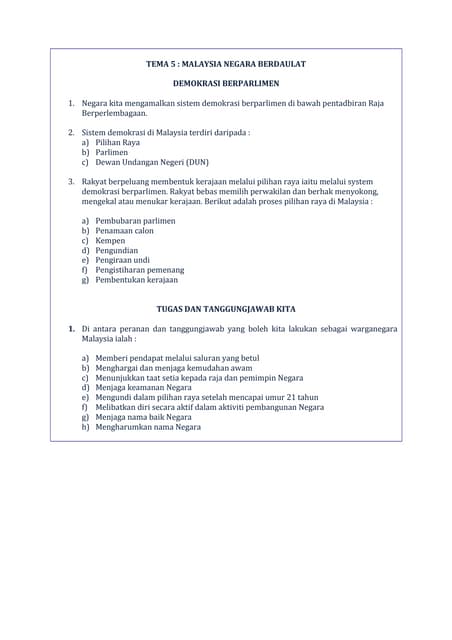 TEMA 5 : MALAYSIA NEGARA BERDAULAT

DEMOKRASI BERPARLIMEN

1. Negara kita mengamalkan sistem demokrasi berparlimen di bawah pentadbiran Raja Berperlembagaan.

2. Sistem demokrasi di Malaysia terdiri daripada :
a) Pilihan Raya
b) Parlimen
c) Dewan Undangan Negeri (DUN)

3. Rakyat berpeluang membentuk kerajaan melalui pilihan raya iaitu melalui system demokrasi berparlimen. Rakyat bebas memilih perwakilan dan berhak menyokong, mengekal atau menukar kerajaan. Berikut adalah proses pilihan raya di Malaysia :

a) Pembubaran parlimen
b) Penamaan calon
c) Kempen
d) Pengundian
e) Pengiraan undi
f) Pengistiharan pemenang
g) Pembentukan kerajaan

TUGAS DAN TANGGUNGJAWAB KITA

1. Di antara peranan dan tanggungjawab yang boleh kita lakukan sebagai warganegara Malaysia ialah :

a) Memberi pendapat melalui saluran yang betul
b) Menghargai dan menjaga kemudahan awam
c) Menunjukkan taat setia kepada raja dan pemimpin Negara
d) Menjaga keamanan Negara
e) Mengundi dalam pilihan raya setelah mencapai umur 21 tahun
f) Melibatkan diri secara aktif dalam aktiviti pembangunan Negara
g) Menjaga nama baik Negara
h) Mengharumkan nama Negara